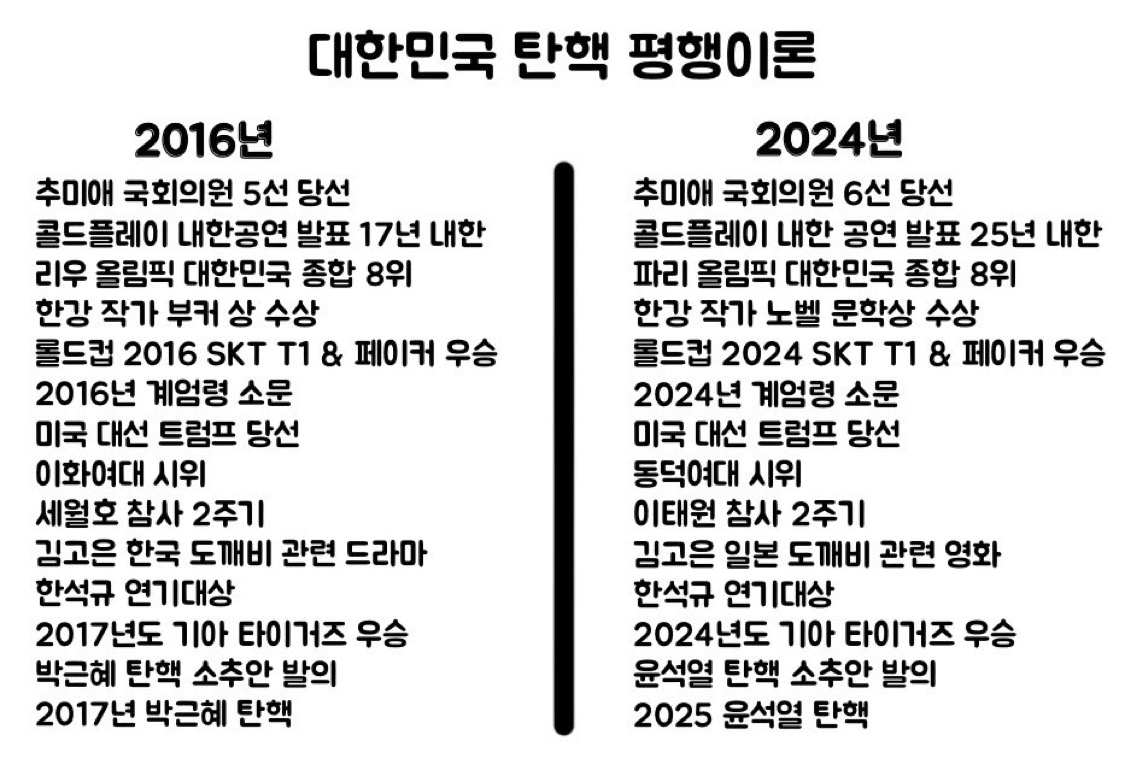 대한민국 탄핵 평행이론

2016년

추미애 국회의원 5선 당선
콜드플레이 내한공연 발표 17년 내한
리우 올림픽 대한민국 종합 8위
한강 작가 부커 상 수상
롤드컵 2016 SKT T1 & 페이커 우승
2016년 계엄령 소문
미국 대선 트럼프 당선
이화여대 시위
세월호 참사 2주기
김고은 한국 도깨비 관련 드라마
한석규 연기대상
2017년도 기아 타이거즈 우승
박근혜 탄핵 소추안 발의
2017년 박근혜 탄핵

2024년

추미애 국회의원 6선 당선
콜드플레이 내한 공연 발표 25년 내한
파리 올림픽 대한민국 종합 8위
한강 작가 노벨 문학상 수상
롤드컵 2024 SKT T1 & 페이커 우승
2024년 계엄령 소문
미국 대선 트럼프 당선
동덕여대 시위
이태원 참사 2주기
김고은 일본 도깨비 관련 영화
한석규 연기대상
2024년도 기아 타이거즈 우승
윤석열 탄핵 소추안 발의
2025 윤석열 탄핵